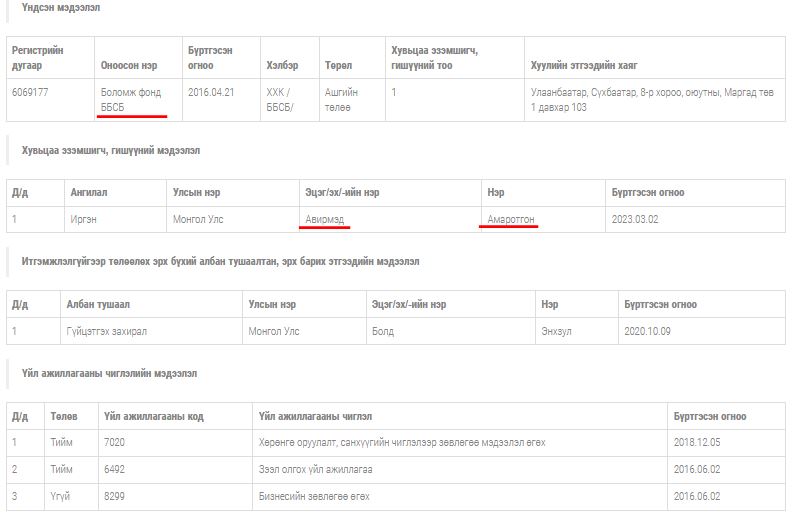 Үндсэн мэдээлэл

| Регистрийн дугаар | Оноосон нэр | Бүртгэсэн огноо | Хэлбэр | Төрөл | Хувьцаа эзэмшигч, гишүүний тоо | Хуулийн этгээдийн хаяг |
|---|---|---|---|---|---|---|
| 6069177 | Боломж фонд ББСБ | 2016.04.21 | ХХК / ББСБ/ | Ашгийн төлөө | 1 | Улаанбаатар, Сүхбаатар, 8-р хороо, оюутны, Маргад төв 1 давхар 103 |

Хувьцаа эзэмшигч, гишүүний мэдээлэл

| Д/д | Ангилал | Улсын нэр | Эцэг/эх/-ийн нэр | Нэр | Бүртгэсэн огноо |
|---|---|---|---|---|---|
| 1 | Иргэн | Монгол Улс | Авирмэд | Амаротгон | 2023.03.02 |

Итгэмжлэлгүйгээр төлөөлөх эрх бүхий албан тушаалтан, эрх барих этгээдийн мэдээлэл

| Д/д | Албан тушаал | Улсын нэр | Эцэг/эх/-ийн нэр | Нэр | Бүртгэсэн огноо |
|---|---|---|---|---|---|
| 1 | Гүйцэтгэх захирал | Монгол Улс | Болд | Энхзул | 2020.10.09 |

Үйл ажиллагааны чиглэлийн мэдээлэл

| Д/д | Төлөв | Үйл ажиллагааны код | Үйл ажиллагааны чиглэл | Бүртгэсэн огноо |
|---|---|---|---|---|
| 1 | Тийм | 7020 | Хөрөнгө оруулалт, санхүүгийн чиглэлээр зөвлөгөө мэдээлэл өгөх | 2018.12.05 |
| 2 | Тийм | 6492 | Зээл олгох үйл ажиллагаа | 2016.06.02 |
| 3 | Үгүй | 8299 | Бизнесийн зөвлөгөө өгөх | 2016.06.02 |